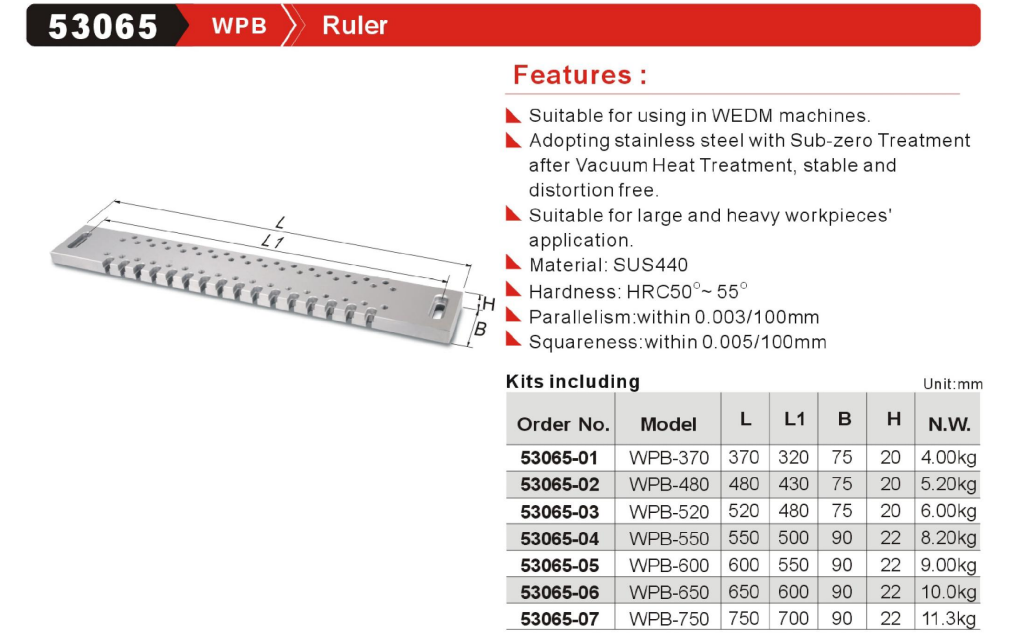 53065 WPB Ruler

L

L1

H

B

Features :

Suitable for using in WEDM machines.

Adopting stainless steel with Sub-zero Treatment after Vacuum Heat Treatment, stable and distortion free.

Suitable for large and heavy workpieces' application.

Material: SUS440

Hardness: HRC50°~ 55°

Parallelism:within 0.003/100mm

Squareness:within 0.005/100mm

Kits including

Unit:mm

| Order No. | Model | L | L1 | B | H | N.W. |
|---|---|---|---|---|---|---|
| 53065-01 | WPB-370 | 370 | 320 | 75 | 20 | 4.00kg |
| 53065-02 | WPB-480 | 480 | 430 | 75 | 20 | 5.20kg |
| 53065-03 | WPB-520 | 520 | 480 | 75 | 20 | 6.00kg |
| 53065-04 | WPB-550 | 550 | 500 | 90 | 22 | 8.20kg |
| 53065-05 | WPB-600 | 600 | 550 | 90 | 22 | 9.00kg |
| 53065-06 | WPB-650 | 650 | 600 | 90 | 22 | 10.0kg |
| 53065-07 | WPB-750 | 750 | 700 | 90 | 22 | 11.3kg |